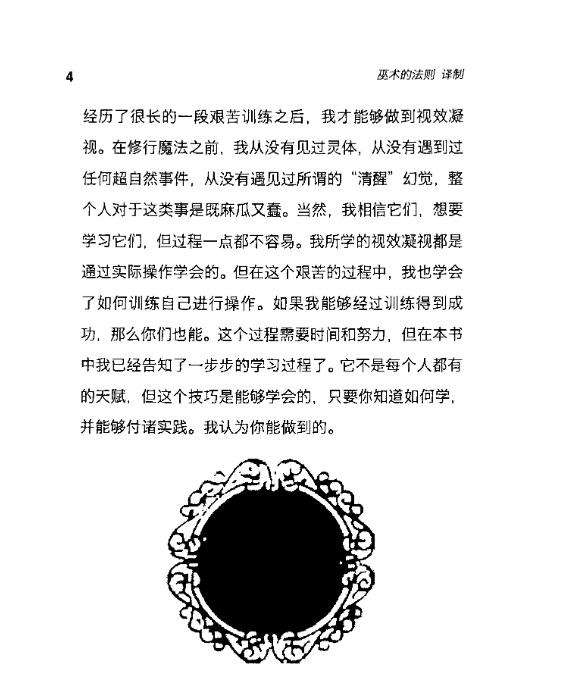 4

巫术的法则 译制

经历了很长的一段艰苦训练之后，我才能够做到视效凝视。在修行魔法之前，我从没有见过灵体，从没有遇到过任何超自然事件，从没有遇见过所谓的“清醒”幻觉，整个人对于这类事是既麻瓜又蠢。当然，我相信它们，想要学习它们，但过程一点都不容易。我所学的视效凝视都是通过实际操作学会的。但在这个艰苦的过程中，我也学会了如何训练自己进行操作。如果我能够经过训练得到成功，那么你们也能。这个过程需要时间和努力，但在本书中我已经告知了一步步的学习过程了。它不是每个人都有的天赋，但这个技巧是能够学会的，只要你知道如何学，并能够付诸实践。我认为你能做到的。